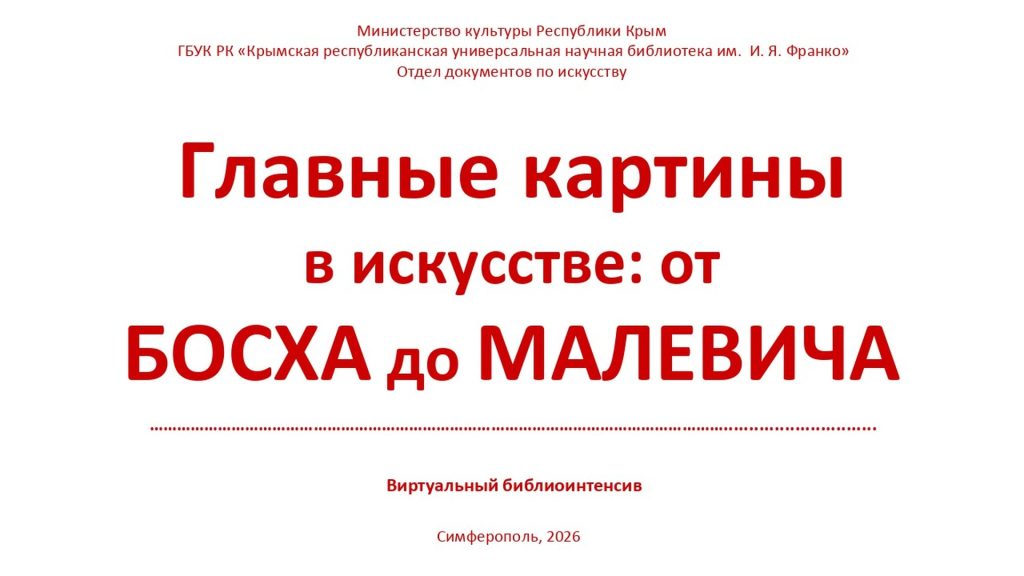 Министерство культуры Республики Крым
ГБУК РК «Крымская республиканская универсальная научная библиотека им. И. Я. Франко»
Отдел документов по искусству

Главные картины
в искусстве: от
БОСХА до МАЛЕВИЧА

Виртуальный библиоинтенсив

Симферополь, 2026